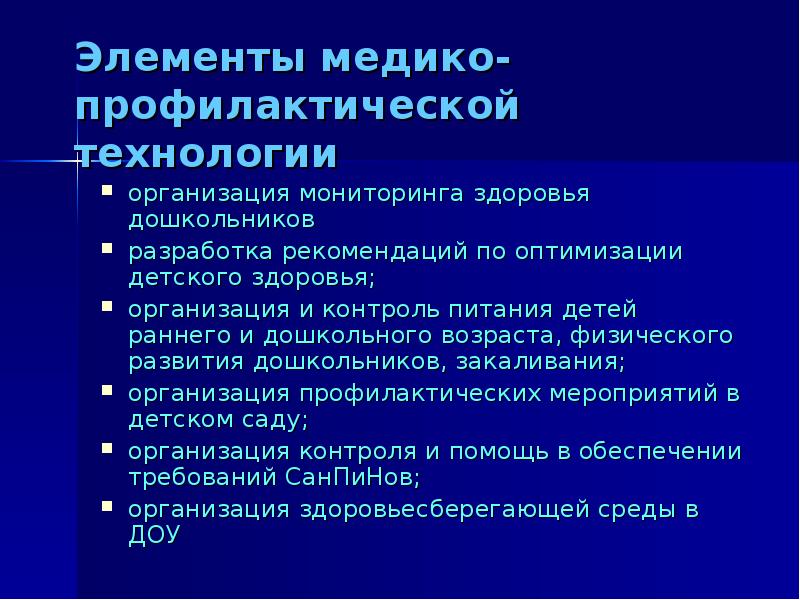 Элементы медико-профилактической технологии

- организация мониторинга здоровья дошкольников
- разработка рекомендаций по оптимизации детского здоровья;
- организация и контроль питания детей раннего и дошкольного возраста, физического развития дошкольников, закаливания;
- организация профилактических мероприятий в детском саду;
- организация контроля и помощь в обеспечении требований СанПиНов;
- организация здоровьесберегающей среды в ДОУ